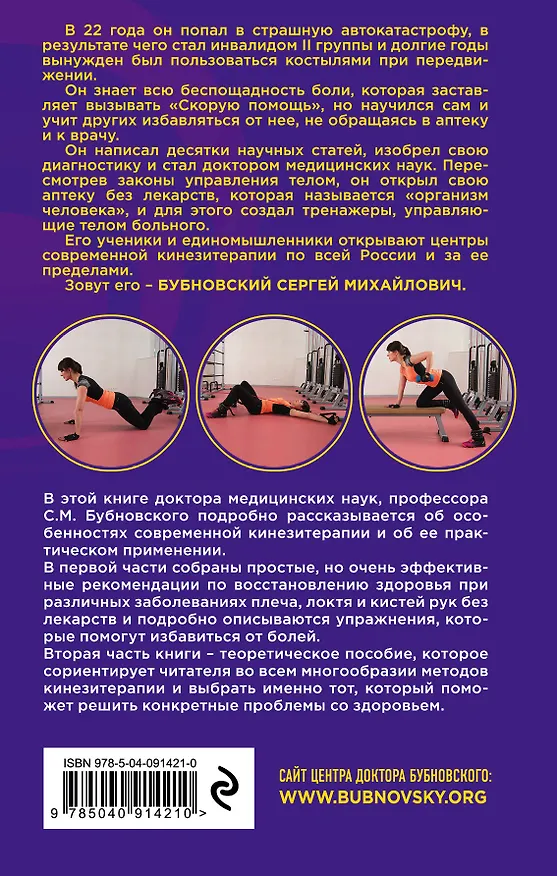 В 22 года он попал в страшную автокатастрофу, в результате чего стал инвалидом II группы и долгие годы вынужден был пользоваться костылями при передвижении.

Он знает всю беспощадность боли, которая заставляет вызывать «Скорую помощь», но научился сам и учит других избавляться от нее, не обращаясь в аптеку и к врачу.

Он написал десятки научных статей, изобрел свою диагностику и стал доктором медицинских наук. Пересмотрев законы управления телом, он открыл свою аптеку без лекарств, которая называется «организм человека», и для этого создал тренажеры, управляющие телом больного.

Его ученики и единомышленники открывают центры современной кинезитерапии по всей России и за ее пределами.

Зовут его – БУБНОВСКИЙ СЕРГЕЙ МИХАЙЛОВИЧ.

В этой книге доктора медицинских наук, профессора С.М. Бубновского подробно рассказывается об особенностях современной кинезитерапии и об ее практическом применении.

В первой части собраны простые, но очень эффективные рекомендации по восстановлению здоровья при различных заболеваниях плеча, локтя и кистей рук без лекарств и подробно описываются упражнения, которые помогут избавиться от болей.

Вторая часть книги – теоретическое пособие, которое сориентирует читателя во всем многообразии методов кинезитерапии и выбрать именно тот, который поможет решить конкретные проблемы со здоровьем.

ISBN 978-5-04-091421-0

9 785040 914210 >

САЙТ ЦЕНТРА ДОКТОРА БУБНОВСКОГО:
WWW.BUBNOVSKY.ORG